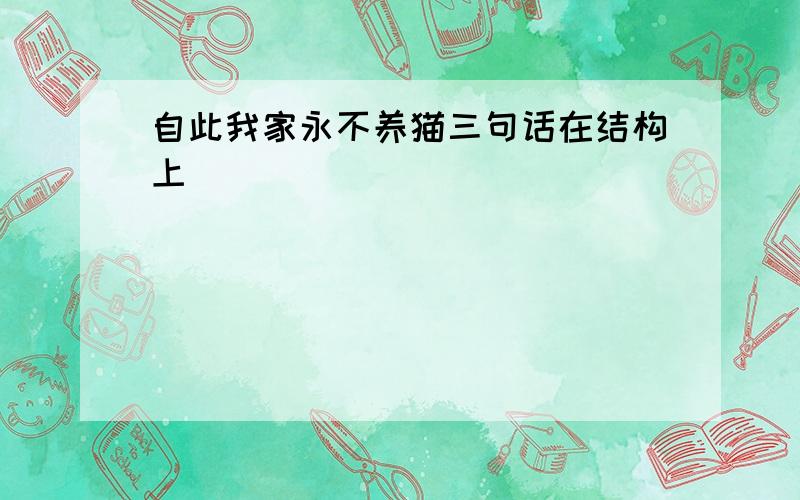 自此我家永不养猫三句话在结构上

ABC

Back to School